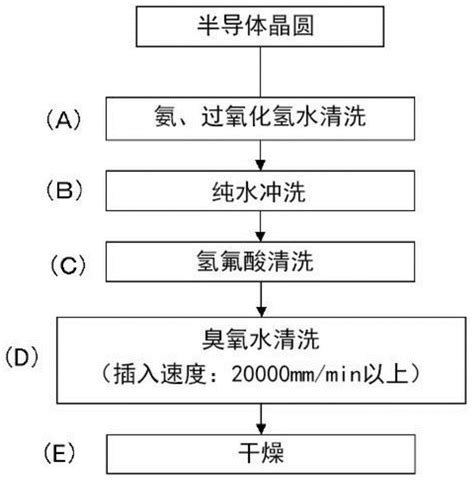 半导体晶圆

（A） 氨、过氧化氢水清洗

（B） 纯水冲洗

（C） 氢氟酸清洗

（D） 臭氧水清洗
（插入速度：20000mm/min以上）

（E） 干燥